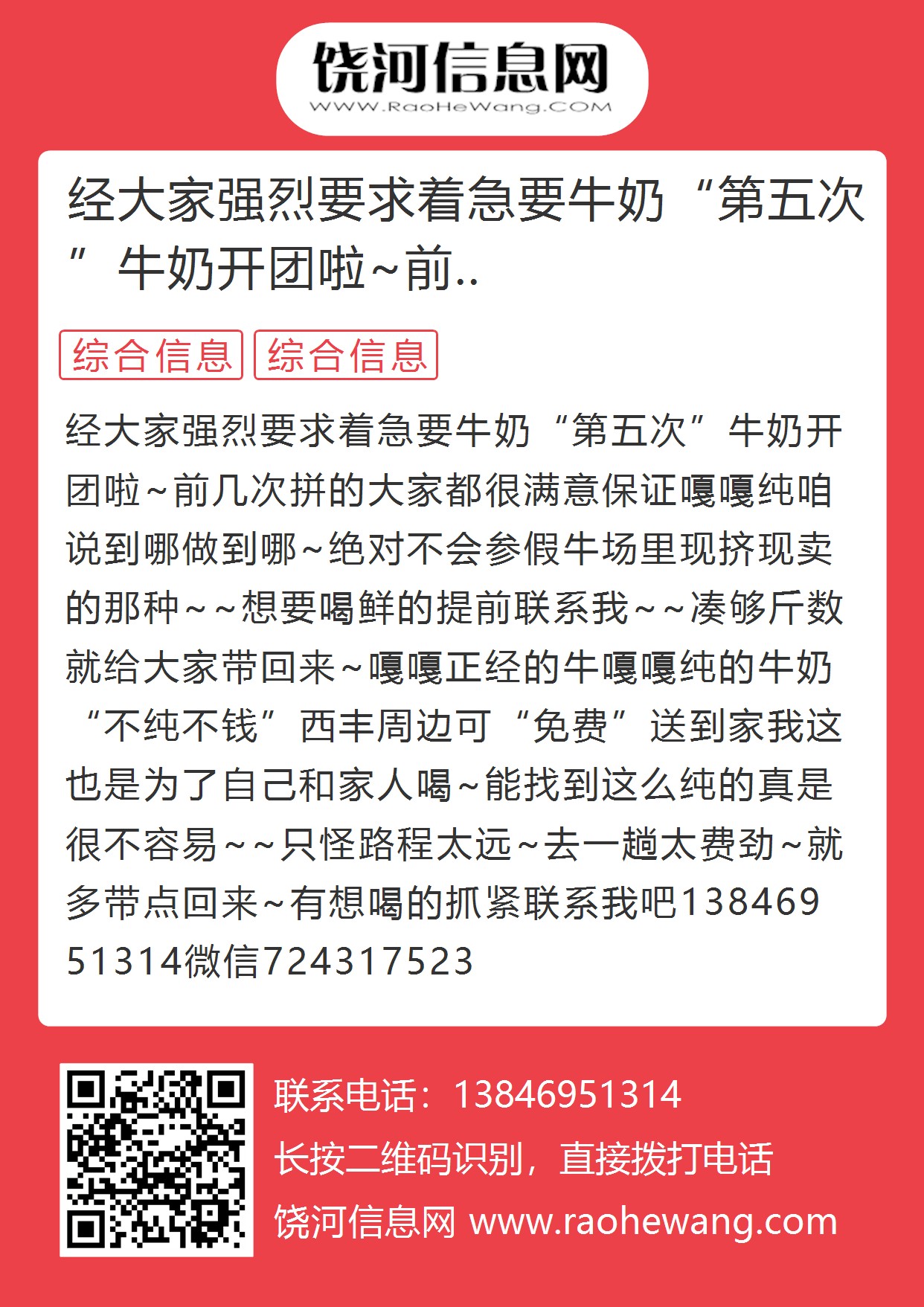 饶河信息网
WWW.RaoHeWang.COM

经大家强烈要求着急要牛奶“第五次”牛奶开团啦~前..

综合信息 综合信息

经大家强烈要求着急要牛奶“第五次”牛奶开团啦~前几次拼的大家都很满意保证嘎嘎纯咱说到哪做到哪~绝对不会参假牛场里现挤现卖的那种~~想要喝鲜的提前联系我~~凑够斤数就给大家带回来~嘎嘎正经的牛嘎嘎纯的牛奶“不纯不钱”西丰周边可“免费”送到家我这也是为了自己和家人喝~能找到这么纯的真是很不容易~~只怪路程太远~去一趟太费劲~就多带点回来~有想喝的抓紧联系我吧13846951314微信724317523

联系电话：13846951314
长按二维码识别，直接拨打电话
饶河信息网 www.raohewang.com